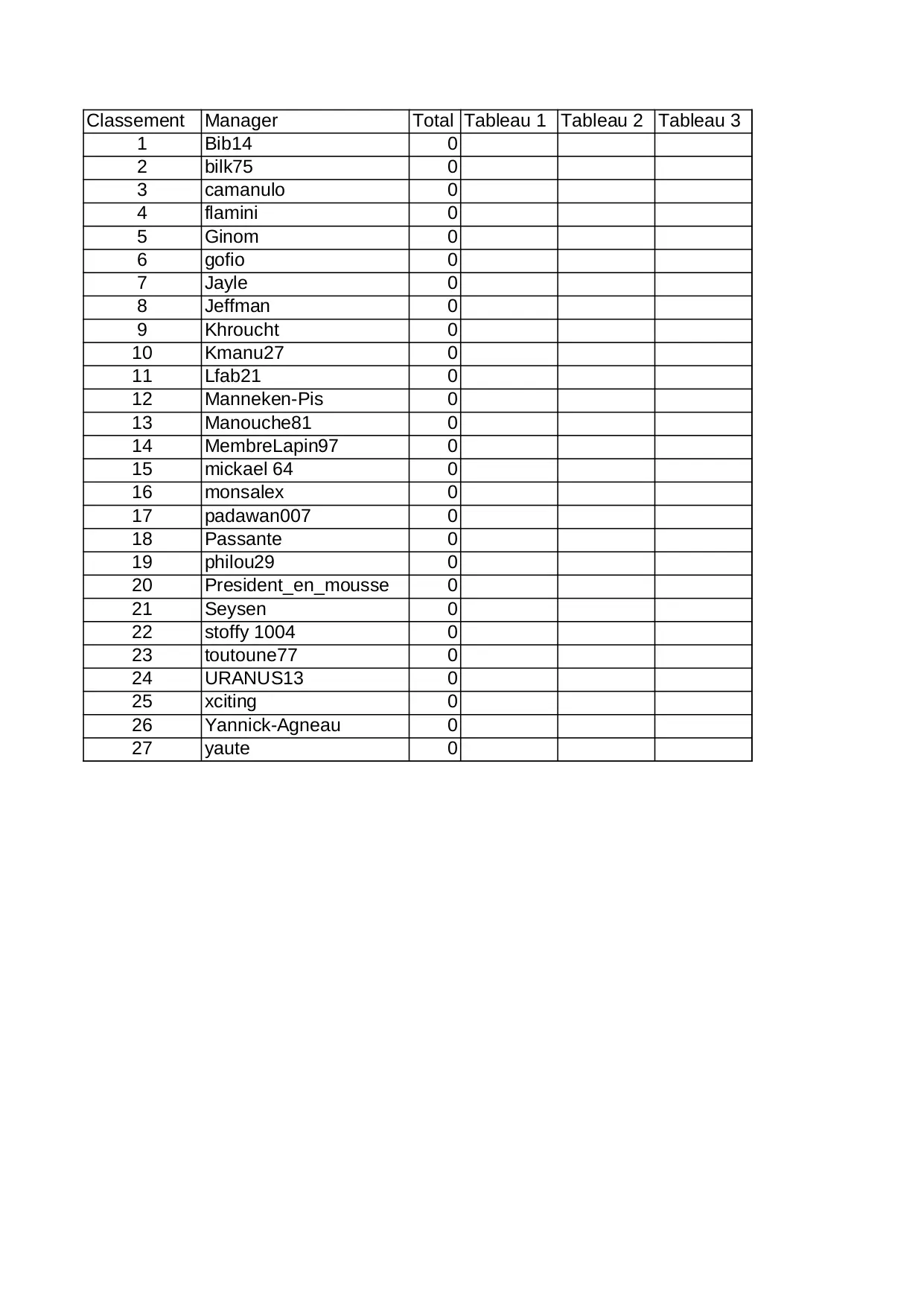 | Classement | Manager | Total | Tableau 1 | Tableau 2 | Tableau 3 |
|---|---|---|---|---|---|
| 1 | Bib14 | 0 | | | |
| 2 | bilk75 | 0 | | | |
| 3 | camanulo | 0 | | | |
| 4 | flamini | 0 | | | |
| 5 | Ginom | 0 | | | |
| 6 | gofio | 0 | | | |
| 7 | Jayle | 0 | | | |
| 8 | Jeffman | 0 | | | |
| 9 | Khroucht | 0 | | | |
| 10 | Kmanu27 | 0 | | | |
| 11 | Lfab21 | 0 | | | |
| 12 | Manneken-Pis | 0 | | | |
| 13 | Manouche81 | 0 | | | |
| 14 | MembreLapin97 | 0 | | | |
| 15 | mickael 64 | 0 | | | |
| 16 | monsalex | 0 | | | |
| 17 | padawan007 | 0 | | | |
| 18 | Passante | 0 | | | |
| 19 | philou29 | 0 | | | |
| 20 | President_en_mousse | 0 | | | |
| 21 | Seysen | 0 | | | |
| 22 | stoffy 1004 | 0 | | | |
| 23 | toutoune77 | 0 | | | |
| 24 | URANUS13 | 0 | | | |
| 25 | xciting | 0 | | | |
| 26 | Yannick-Agneau | 0 | | | |
| 27 | yaute | 0 | | | |